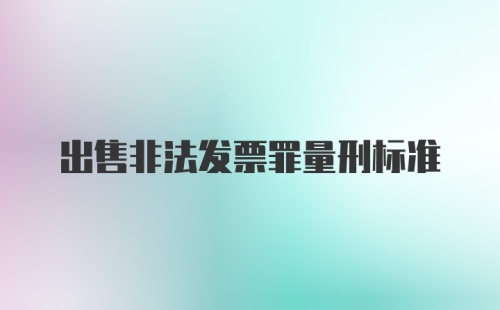 出售非法发票罪量刑标准